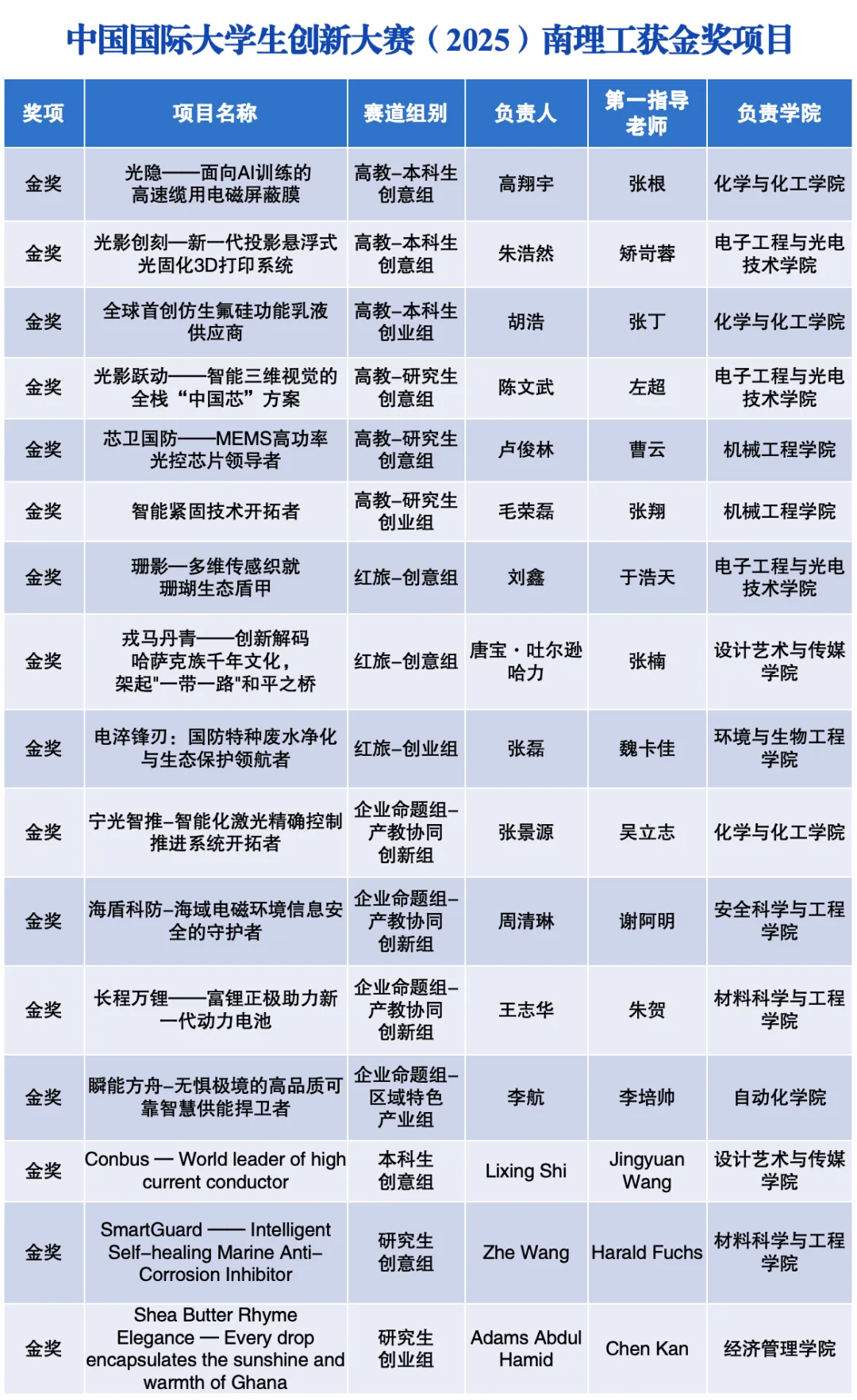 中国国际大学生创新大赛（2025）南理工获金奖项目

| 奖项 | 项目名称 | 赛道组别 | 负责人 | 第一指导老师 | 负责学院 |
|---|---|---|---|---|---|
| 金奖 | 光隐——面向AI训练的高速缆用电磁屏蔽膜 | 高教–本科生创意组 | 高翔宇 | 张根 | 化学与化工学院 |
| 金奖 | 光影创刻—新一代投影悬浮式光固化3D打印系统 | 高教–本科生创意组 | 朱浩然 | 矫岢蓉 | 电子工程与光电技术学院 |
| 金奖 | 全球首创仿生氟硅功能乳液供应商 | 高教–本科生创业组 | 胡浩 | 张丁 | 化学与化工学院 |
| 金奖 | 光影跃动——智能三维视觉的全栈“中国芯”方案 | 高教–研究生创意组 | 陈文武 | 左超 | 电子工程与光电技术学院 |
| 金奖 | 芯卫国防——MEMS高功率光控芯片领导者 | 高教–研究生创意组 | 卢俊林 | 曹云 | 机械工程学院 |
| 金奖 | 智能紧固技术开拓者 | 高教–研究生创业组 | 毛荣磊 | 张翔 | 机械工程学院 |
| 金奖 | 珊影—多维传感织就珊瑚生态盾甲 | 红旅–创意组 | 刘鑫 | 于浩天 | 电子工程与光电技术学院 |
| 金奖 | 戎马丹青——创新解码哈萨克族千年文化，架起"一带一路"和平之桥 | 红旅–创意组 | 唐宝·吐尔逊哈力 | 张楠 | 设计艺术与传媒学院 |
| 金奖 | 电淬锋刃：国防特种废水净化与生态保护领航者 | 红旅–创业组 | 张磊 | 魏卡佳 | 环境与生物工程学院 |
| 金奖 | 宁光智推–智能化激光精确控制推进系统开拓者 | 企业命题组–产教协同创新组 | 张景源 | 吴立志 | 化学与化工学院 |
| 金奖 | 海盾科防–海域电磁环境信息安全的守护者 | 企业命题组–产教协同创新组 | 周清琳 | 谢阿明 | 安全科学与工程学院 |
| 金奖 | 长程万锂——富锂正极助力新一代动力电池 | 企业命题组–产教协同创新组 | 王志华 | 朱贺 | 材料科学与工程学院 |
| 金奖 | 瞬能方舟–无惧极境的高品质可靠智慧供能捍卫者 | 企业命题组–区域特色产业组 | 李航 | 李培帅 | 自动化学院 |
| 金奖 | Conbus — World leader of high current conductor | 本科生创意组 | Lixing Shi | Jingyuan Wang | 设计艺术与传媒学院 |
| 金奖 | SmartGuard —— Intelligent Self–healing Marine Anti–Corrosion Inhibitor | 研究生创意组 | Zhe Wang | Harald Fuchs | 材料科学与工程学院 |
| 金奖 | Shea Butter Rhyme Elegance — Every drop encapsulates the sunshine and warmth of Ghana | 研究生创业组 | Adams Abdul Hamid | Chen Kan | 经济管理学院 |